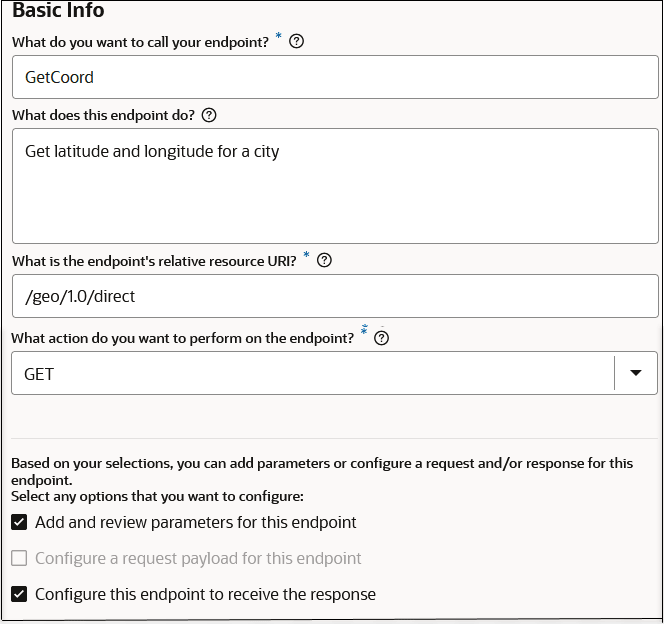 Basic Info

What do you want to call your endpoint? *

GetCoord

What does this endpoint do?

Get latitude and longitude for a city

What is the endpoint's relative resource URI? *

/geo/1.0/direct

What action do you want to perform on the endpoint? *

GET

Based on your selections, you can add parameters or configure a request and/or response for this endpoint.
Select any options that you want to configure:

Add and review parameters for this endpoint

Configure a request payload for this endpoint

Configure this endpoint to receive the response